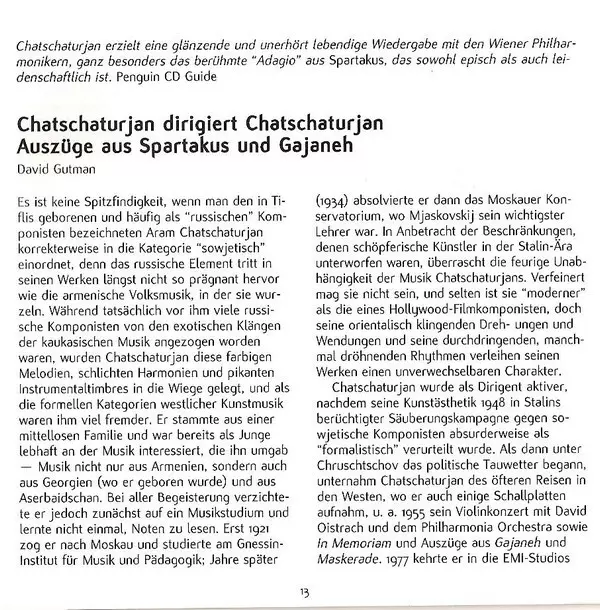 Chatschaturjan erzielt eine glänzende und unerhört lebendige Wiedergabe mit den Wiener Philharmonikern, ganz besonders das berühmte "Adagio" aus Spartakus, das sowohl episch als auch leidenschaftlich ist. Penguin CD Guide

Chatschaturjan dirigiert Chatschaturjan
Auszüge aus Spartakus und Gajaneh
David Gutman

Es ist keine Spitzfindigkeit, wenn man den in Tiflis geborenen und häufig als "russischen" Komponisten bezeichneten Aram Chatschaturjan korrekterweise in die Kategorie "sowjetisch" einordnet, denn das russische Element tritt in seinen Werken längst nicht so prägnant hervor wie die armenische Volksmusik, in der sie wurzeln. Während tatsächlich vor ihm viele russische Komponisten von den exotischen Klängen der kaukasischen Musik angezogen worden waren, wurden Chatschaturjan diese farbigen Melodien, schlichten Harmonien und pikanten Instrumentaltimbres in die Wiege gelegt, und als die formellen Kategorien westlicher Kunstmusik waren ihm viel fremder. Er stammte aus einer mittellosen Familie und war bereits als Junge lebhaft an der Musik interessiert, die ihn umgab — Musik nicht nur aus Armenien, sondern auch aus Georgien (wo er geboren wurde) und aus Aserbaidschan. Bei aller Begeisterung verzichtete er jedoch zunächst auf ein Musikstudium und lernte nicht einmal, Noten zu lesen. Erst 1921 zog er nach Moskau und studierte am Gnessin-Institut für Musik und Pädagogik; Jahre später (1934) absolvierte er dann das Moskauer Konservatorium, wo Mjaskovskij sein wichtigster Lehrer war. In Anbetracht der Beschränkungen, denen schöpferische Künstler in der Stalin-Ära unterworfen waren, überrascht die feurige Unabhängigkeit der Musik Chatschaturjans. Verfeinert mag sie nicht sein, und selten ist sie "moderner" als die eines Hollywood-Filmkomponisten, doch seine orientalisch klingenden Dreh- ungen und Wendungen und seine durchdringenden, manchmal dröhnenden Rhythmen verleihen seinen Werken einen unverwechselbaren Charakter.

Chatschaturjan wurde als Dirigent aktiver, nachdem seine Kunstästhetik 1948 in Stalins berüchtigter Säuberungskampagne gegen sowjetische Komponisten absurderweise als "formalistisch" verurteilt wurde. Als dann unter Chruschtschov das politische Tauwetter begann, unternahm Chatschaturjan des öfteren Reisen in den Westen, wo er auch einige Schallplatten aufnahm, u. a. 1955 sein Violinkonzert mit David Oistrach und dem Philharmonia Orchestra sowie In Memoriam und Auszüge aus Gajaneh und Maskerade. 1977 kehrte er in die EMI-Studios

13